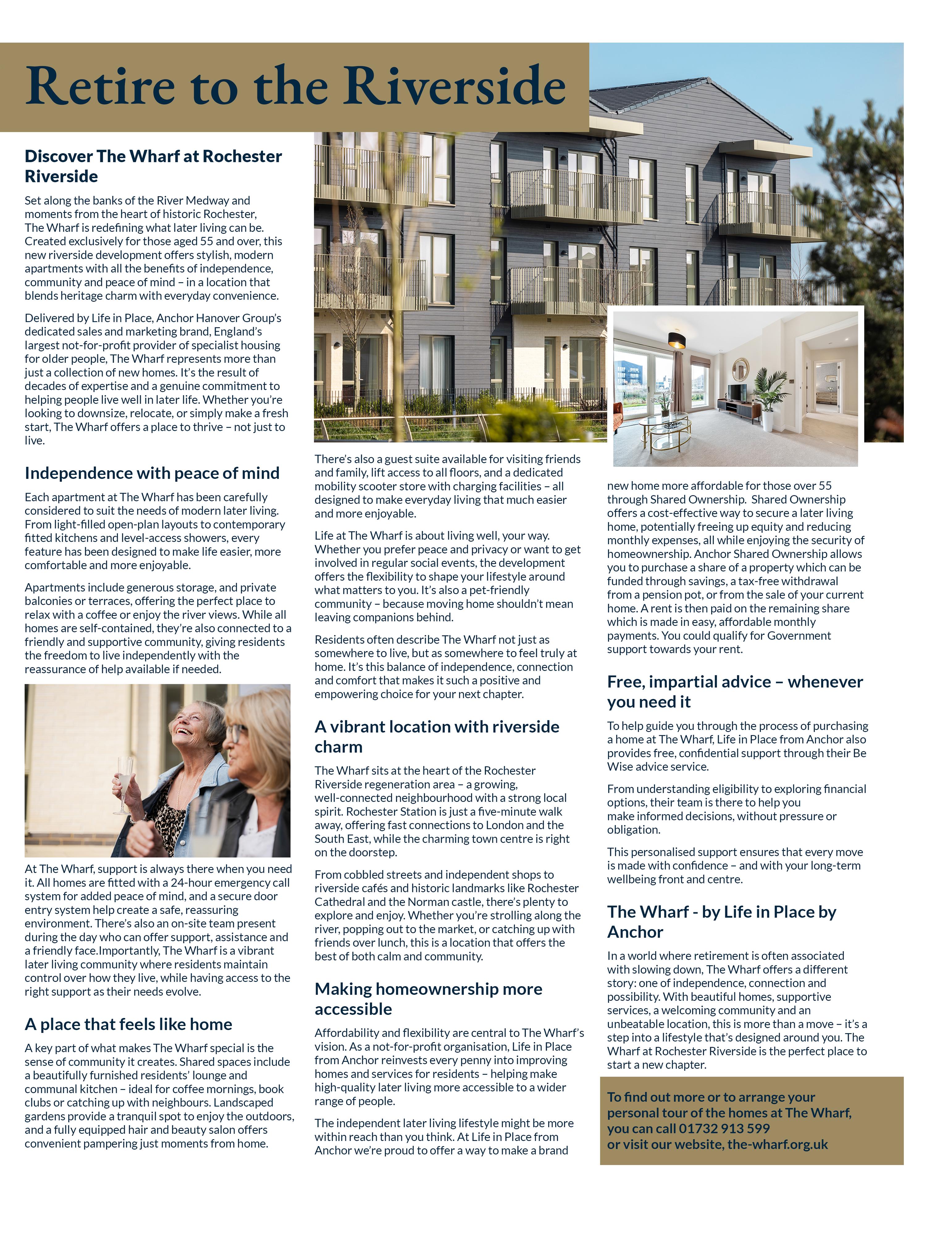 Retire to the Riverside

Discover The Wharf at Rochester Riverside

Set along the banks of the River Medway and moments from the heart of historic Rochester, The Wharf is redefining what later living can be. Created exclusively for those aged 55 and over, this new riverside development offers stylish, modern apartments with all the benefits of independence, community and peace of mind – in a location that blends heritage charm with everyday convenience.

Delivered by Life in Place, Anchor Hanover Group's dedicated sales and marketing brand, England's largest not-for-profit provider of specialist housing for older people, The Wharf represents more than just a collection of new homes. It's the result of decades of expertise and a genuine commitment to helping people live well in later life. Whether you're looking to downsize, relocate, or simply make a fresh start, The Wharf offers a place to thrive – not just to live.

Independence with peace of mind

Each apartment at The Wharf has been carefully considered to suit the needs of modern later living. From light-filled open-plan layouts to contemporary fitted kitchens and level-access showers, every feature has been designed to make life easier, more comfortable and more enjoyable.

Apartments include generous storage, and private balconies or terraces, offering the perfect place to relax with a coffee or enjoy the river views. While all homes are self-contained, they're also connected to a friendly and supportive community, giving residents the freedom to live independently with the reassurance of help available if needed.

At The Wharf, support is always there when you need it. All homes are fitted with a 24-hour emergency call system for added peace of mind, and a secure door entry system help create a safe, reassuring environment. There's also an on-site team present during the day who can offer support, assistance and a friendly face.Importantly, The Wharf is a vibrant later living community where residents maintain control over how they live, while having access to the right support as their needs evolve.

A place that feels like home

A key part of what makes The Wharf special is the sense of community it creates. Shared spaces include a beautifully furnished residents' lounge and communal kitchen – ideal for coffee mornings, book clubs or catching up with neighbours. Landscaped gardens provide a tranquil spot to enjoy the outdoors, and a fully equipped hair and beauty salon offers convenient pampering just moments from home.

There's also a guest suite available for visiting friends and family, lift access to all floors, and a dedicated mobility scooter store with charging facilities – all designed to make everyday living that much easier and more enjoyable.

Life at The Wharf is about living well, your way. Whether you prefer peace and privacy or want to get involved in regular social events, the development offers the flexibility to shape your lifestyle around what matters to you. It's also a pet-friendly community – because moving home shouldn't mean leaving companions behind.

Residents often describe The Wharf not just as somewhere to live, but as somewhere to feel truly at home. It's this balance of independence, connection and comfort that makes it such a positive and empowering choice for your next chapter.

A vibrant location with riverside charm

The Wharf sits at the heart of the Rochester Riverside regeneration area – a growing, well-connected neighbourhood with a strong local spirit. Rochester Station is just a five-minute walk away, offering fast connections to London and the South East, while the charming town centre is right on the doorstep.

From cobbled streets and independent shops to riverside cafés and historic landmarks like Rochester Cathedral and the Norman castle, there's plenty to explore and enjoy. Whether you're strolling along the river, popping out to the market, or catching up with friends over lunch, this is a location that offers the best of both calm and community.

Making homeownership more accessible

Affordability and flexibility are central to The Wharf's vision. As a not-for-profit organisation, Life in Place from Anchor reinvests every penny into improving homes and services for residents – helping make high-quality later living more accessible to a wider range of people.

The independent later living lifestyle might be more within reach than you think. At Life in Place from Anchor we're proud to offer a way to make a brand new home more affordable for those over 55 through Shared Ownership. Shared Ownership offers a cost-effective way to secure a later living home, potentially freeing up equity and reducing monthly expenses, all while enjoying the security of homeownership. Anchor Shared Ownership allows you to purchase a share of a property which can be funded through savings, a tax-free withdrawal from a pension pot, or from the sale of your current home. A rent is then paid on the remaining share which is made in easy, affordable monthly payments. You could qualify for Government support towards your rent.

Free, impartial advice – whenever you need it

To help guide you through the process of purchasing a home at The Wharf, Life in Place from Anchor also provides free, confidential support through their Be Wise advice service.

From understanding eligibility to exploring financial options, their team is there to help you make informed decisions, without pressure or obligation.

This personalised support ensures that every move is made with confidence – and with your long-term wellbeing front and centre.

The Wharf - by Life in Place by Anchor

In a world where retirement is often associated with slowing down, The Wharf offers a different story: one of independence, connection and possibility. With beautiful homes, supportive services, a welcoming community and an unbeatable location, this is more than a move – it's a step into a lifestyle that's designed around you. The Wharf at Rochester Riverside is the perfect place to start a new chapter.

To find out more or to arrange your personal tour of the homes at The Wharf, you can call 01732 913 599 or visit our website, the-wharf.org.uk